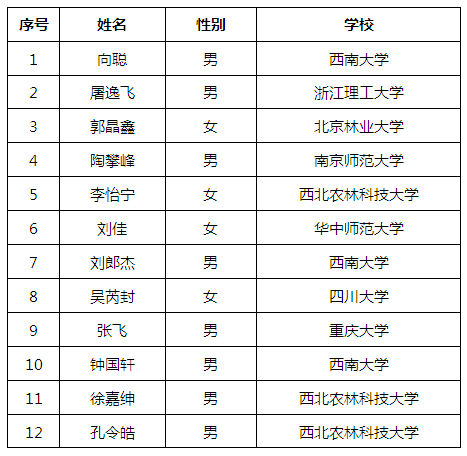 | 序号 | 姓名 | 性别 | 学校 |
|---|---|---|---|
| 1 | 向聪 | 男 | 西南大学 |
| 2 | 屠逸飞 | 男 | 浙江理工大学 |
| 3 | 郭晶鑫 | 女 | 北京林业大学 |
| 4 | 陶攀峰 | 男 | 南京师范大学 |
| 5 | 李怡宁 | 女 | 西北农林科技大学 |
| 6 | 刘佳 | 女 | 华中师范大学 |
| 7 | 刘郎杰 | 男 | 西南大学 |
| 8 | 吴芮封 | 女 | 四川大学 |
| 9 | 张飞 | 男 | 重庆大学 |
| 10 | 钟国轩 | 男 | 西南大学 |
| 11 | 徐嘉绅 | 男 | 西北农林科技大学 |
| 12 | 孔令皓 | 男 | 西北农林科技大学 |